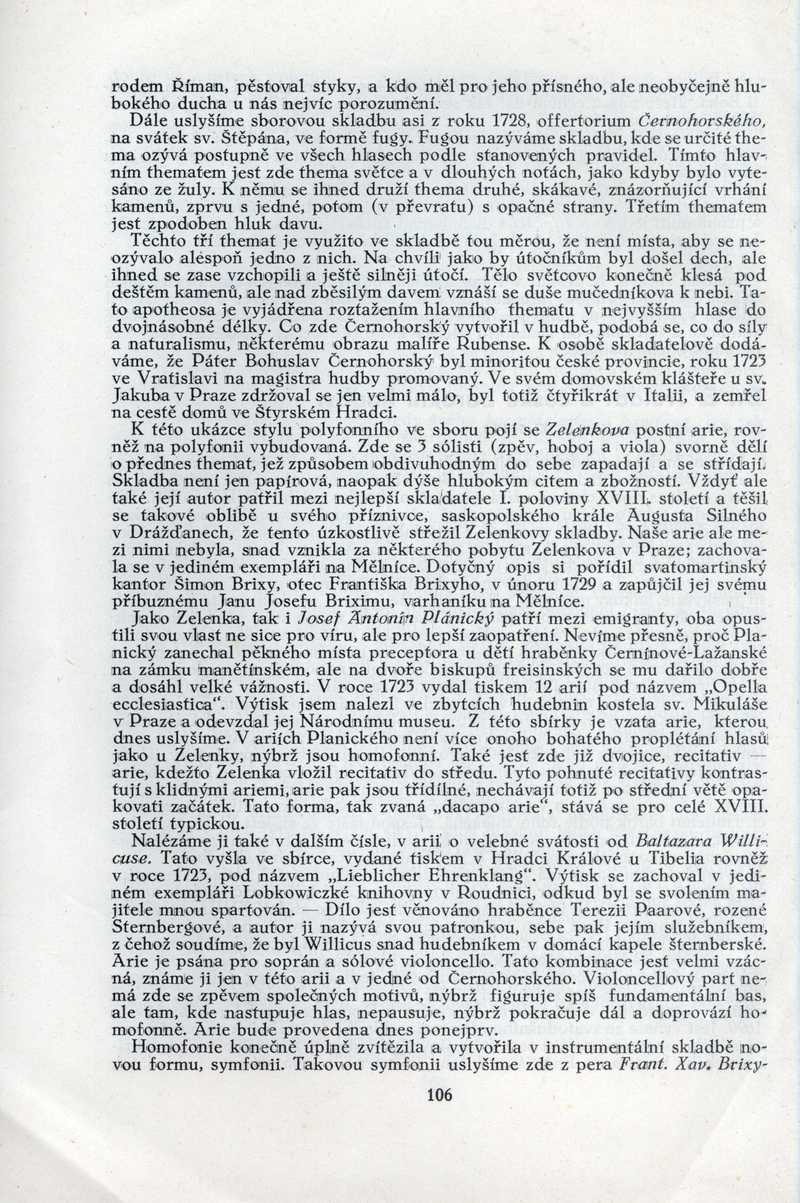 rodem Říman, pěstoval styky, a kdo měl pro jeho přísného, ale neobyčejně hlubokého ducha u nás nejvíc porozumění.

Dále uslyšíme sborovou skladbu asi z roku 1728, offertorium Černohorského, na svátek sv. Štěpána, ve formě fugy. Fugou nazýváme skladbu, kde se určité thema ozývá postupně ve všech hlasech podle stanovených pravidel. Tímto hlavním thematem jest zde thema světce a v dlouhých notách, jako kdyby bylo vytesáno ze žuly. K němu se ihned druží thema druhé, skákavé, znázorňující vrhání kamenů, zprvu s jedné, potom (v převratu) s opačné strany. Třetím thematem jest zpodoben hluk davu.

Těchto tří themat je využito ve skladbě tou měrou, že není místa, aby se neozývalo alespoň jedno z nich. Na chvíli jako by útočníkům byl došel dech, ale ihned se zase vzchopili a ještě silněji útočí. Tělo světcovo konečně klesá pod deštěm kamenů, ale nad zběsilým davem vznáší se duše mučedníkova k nebi. Tato apotheosa je vyjádřena roztažením hlavního thematu v nejvyšším hlase do dvojnásobné délky. Co zde Černohorský vytvořil v hudbě, podobá se, co do síly a naturalismu, některému obrazu malíře Rubense. K osobě skladatelově dodáváme, že Páter Bohuslav Černohorský byl minoritou české provincie, roku 1723 ve Vratislavi na magistra hudby promovaný. Ve svém domovském klášteře u sv. Jakuba v Praze zdržoval se jen velmi málo, byl totiž čtyřikrát v Italii, a zemřel na cestě domů ve Štyrském Hradci.

K této ukázce stylu polyfonního ve sboru pojí se Zelenkova postní arie, rovněž na polyfonii vybudovaná. Zde se 3 sólisti (zpěv, hoboj a viola) svorně dělí o přednes themat, jež způsobem obdivuhodným do sebe zapadají a se střídají. Skladba není jen papírová, naopak dýše hlubokým citem a zbožností. Vždyť ale také její autor patřil mezi nejlepší skladatele I. poloviny XVIII. století a těšil se takové oblibě u svého příznivce, saskopolského krále Augusta Silného v Drážďanech, že tento úzkostlivě střežil Zelenkovy skladby. Naše arie ale mezi nimi nebyla, snad vznikla za některého pobytu Zelenkova v Praze; zachovala se v jediném exempláři na Mělníce. Dotyčný opis si pořídil svatomartinský kantor Šimon Brixy, otec Františka Brixyho, v únoru 1729 a zapůjčil jej svému příbuznému Janu Josefu Briximu, varhaníku na Mělníce.

Jako Zelenka, tak i Josef Antonín Plánický patří mezi emigranty, oba opustili svou vlast ne sice pro víru, ale pro lepší zaopatření. Nevíme přesně, proč Planický zanechal pěkného místa preceptora u dětí hraběnky Černínové-Lažanské na zámku manětínském, ale na dvoře biskupů freisinských se mu dařilo dobře a dosáhl velké vážnosti. V roce 1723 vydal tiskem 12 arií pod názvem „Opella ecclesiastica“. Výtisk jsem nalezl ve zbytcích hudebnin kostela sv. Mikuláše v Praze a odevzdal jej Národnímu museu. Z této sbírky je vzata arie, kterou dnes uslyšíme. V ariích Planického není více onoho bohatého proplétání hlasů jako u Zelenky, nýbrž jsou homofonní. Také jest zde již dvojice, recitativ — arie, kdežto Zelenka vložil recitativ do středu. Tyto pohnuté recitativy kontrastují s klidnými ariemi, arie pak jsou třídílné, nechávají totiž po střední větě opakovati začátek. Tato forma, tak zvaná „dacapo arie“, stává se pro celé XVIII. století typickou.

Nalézáme ji také v dalším čísle, v arii o velebné svátosti od Baltazara Willicuse. Tato vyšla ve sbírce, vydané tiskem v Hradci Králové u Tibelia rovněž v roce 1723, pod názvem „Lieblicher Ehrenklang“. Výtisk se zachoval v jediném exempláři Lobkowiczké knihovny v Roudnici, odkud byl se svolením majitele mnou spartován. — Dílo jest věnováno hraběnce Terezii Paarové, rozené Sternbergové, a autor ji nazývá svou patronkou, sebe pak jejím služebníkem, z čehož soudíme, že byl Willicus snad hudebníkem v domácí kapele šternberské. Arie je psána pro soprán a sólové violoncello. Tato kombinace jest velmi vzácná, známe ji jen v této arii a v jedné od Černohorského. Violoncellový part nemá zde se zpěvem společných motivů, nýbrž figuruje spíš fundamentální bas, ale tam, kde nastupuje hlas, nepausuje, nýbrž pokračuje dál a doprovází homofonně. Arie bude provedena dnes ponejprv.

Homofonie konečně úplně zvítězila a vytvořila v instrumentální skladbě novou formu, symfonii. Takovou symfonii uslyšíme zde z pera Frant. Xav. Brixy-

106